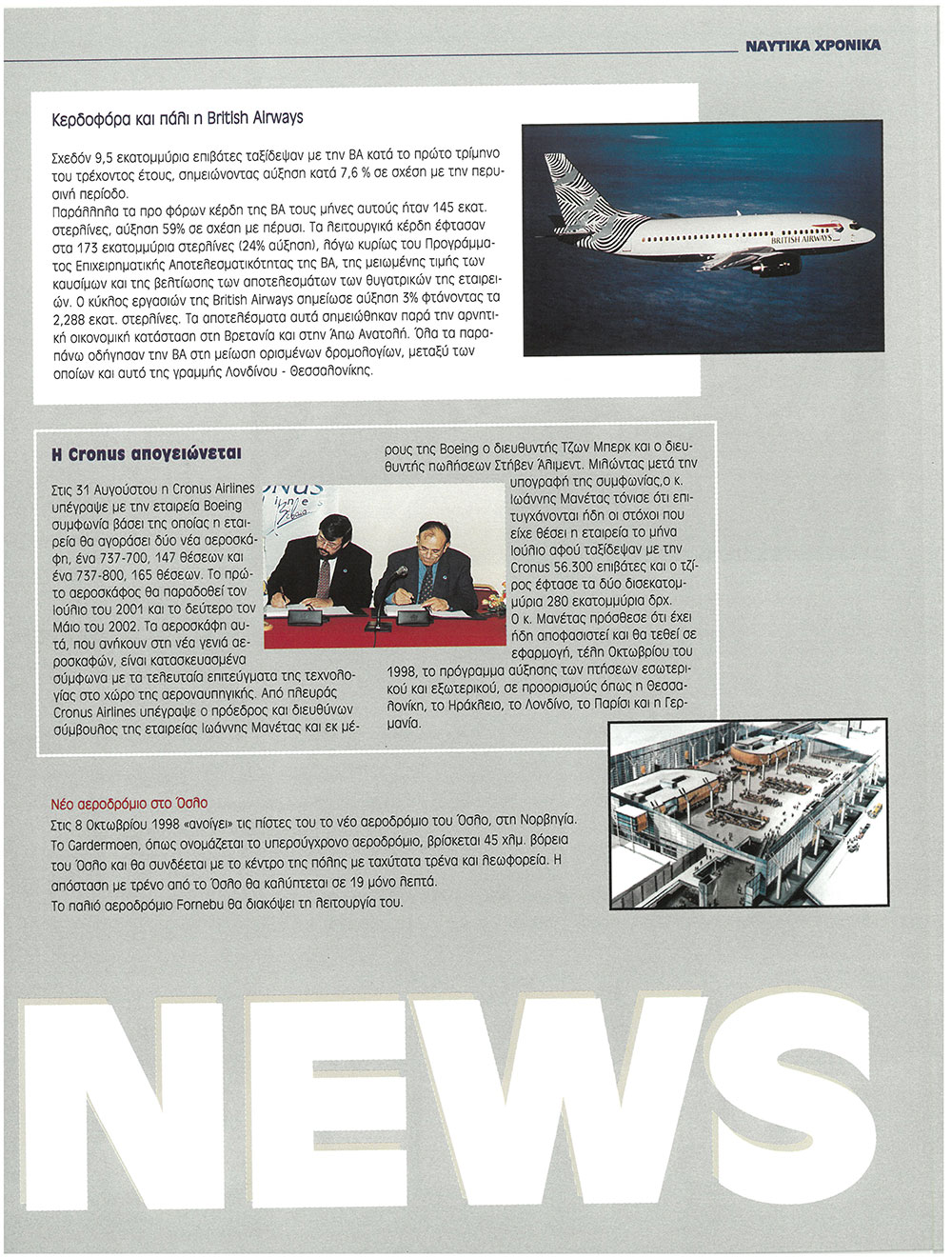 ΝΑΥΤΙΚΑ ΧΡΟΝΙΚΑ

Κερδοφόρα και πάλι η British Airways

Σχεδόν 9,5 εκατομμύρια επιβάτες ταξίδεψαν με την ΒΑ κατά το πρώτο τρίμηνο του τρέχοντος έτους, σημειώνοντας αύξηση κατά 7,6 % σε σχέση με την περυσινή περίοδο.
Παράλληλα τα προ φόρων κέρδη της ΒΑ τους μήνες αυτούς ήταν 145 εκατ. στερλίνες, αύξηση 59% σε σχέση με πέρυσι. Τα λειτουργικά κέρδη έφτασαν στα 173 εκατομμύρια στερλίνες (24% αύξηση), λόγω κυρίως του Προγράμματος Επιχειρηματικής Αποτελεσματικότητας της ΒΑ, της μειωμένης τιμής των καυσίμων και της βελτίωσης των αποτελεσμάτων των θυγατρικών της εταιρειών. Ο κύκλος εργασιών της British Airways σημείωσε αύξηση 3% φτάνοντας τα 2,288 εκατ. στερλίνες. Τα αποτελέσματα αυτά σημειώθηκαν παρά την αρνητική οικονομική κατάσταση στη Βρετανία και στην Άπω Ανατολή. Όλα τα παραπάνω οδήγησαν την ΒΑ στη μείωση ορισμένων δρομολογίων, μεταξύ των οποίων και αυτό της γραμμής Λονδίνου - Θεσσαλονίκης.

BRITISH AIRWAYS

Η Cronus απογειώνεται

Στις 31 Αυγούστου η Cronus Airlines υπέγραψε με την εταιρεία Boeing συμφωνία βάσει της οποίας η εταιρεία θα αγοράσει δύο νέα αεροσκάφη, ένα 737-700, 147 θέσεων και ένα 737-800, 165 θέσεων. Το πρώτο αεροσκάφος θα παραδοθεί τον Ιούλιο του 2001 και το δεύτερο τον Μάιο του 2002. Τα αεροσκάφη αυτά, που ανήκουν στη νέα γενιά αεροσκαφών, είναι κατασκευασμένα σύμφωνα με τα τελευταία επιτεύγματα της τεχνολογίας στο χώρο της αεροναυπηγικής. Από πλευράς Cronus Airlines υπέγραψε ο πρόεδρος και διευθύνων σύμβουλος της εταιρείας Ιωάννης Μανέτας και εκ μέρους της Boeing ο διευθυντής Τζων Μπερκ και ο διευθυντής πωλήσεων Στήβεν Άλιμεντ. Μιλώντας μετά την υπογραφή της συμφωνίας,ο κ. Ιωάννης Μανέτας τόνισε ότι επιτυγχάνονται ήδη οι στόχοι που είχε θέσει η εταιρεία το μήνα Ιούλιο αφού ταξίδεψαν με την Cronus 56.300 επιβάτες και ο τζίρος έφτασε τα δύο δισεκατομμύρια 280 εκατομμύρια δρχ.
Ο κ. Μανέτας πρόσθεσε ότι έχει ήδη αποφασιστεί και θα τεθεί σε εφαρμογή, τέλη Οκτωβρίου του 1998, το πρόγραμμα αύξησης των πτήσεων εσωτερικού και εξωτερικού, σε προορισμούς όπως η Θεσσαλονίκη, το Ηράκλειο, το Λονδίνο, το Παρίσι και η Γερμανία.

Νέο αεροδρόμιο στο Όσλο
Στις 8 Οκτωβρίου 1998 «ανοίγει» τις πίστες του το νέο αεροδρόμιο του Όσλο, στη Νορβηγία. Το Gardermoen, όπως ονομάζεται το υπερσύγχρονο αεροδρόμιο, βρίσκεται 45 χλμ. βόρεια του Όσλο και θα συνδέεται με το κέντρο της πόλης με ταχύτατα τρένα και λεωφορεία. Η απόσταση με τρένο από το Όσλο θα καλύπτεται σε 19 μόνο λεπτά.
Το παλιό αεροδρόμιο Fornebu θα διακόψει τη λειτουργία του.

NEWS